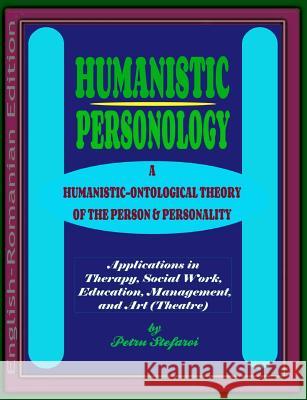 English-Romanian Edition

HUMANISTIC PERSONOLOGY

A HUMANISTIC-ONTOLOGICAL THEORY OF THE PERSON & PERSONALITY

Applications in Therapy, Social Work, Education, Management, and Art (Theatre)

by Petru Stefaroi

Kraina Książek